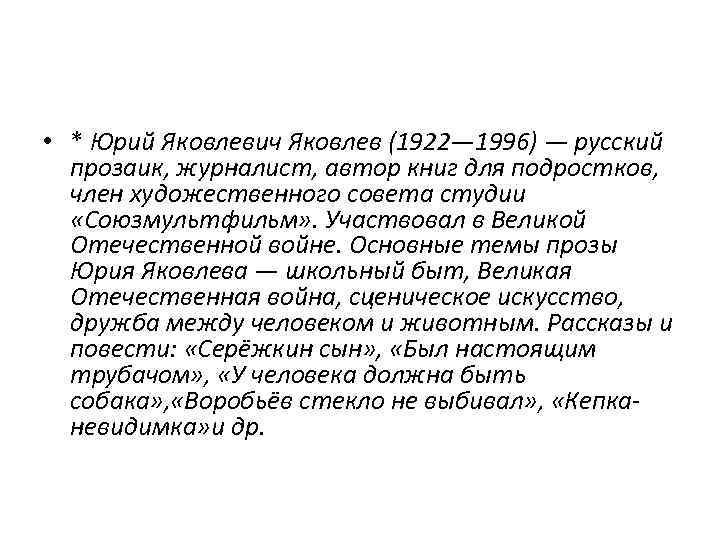 • * Юрий Яковлевич Яковлев (1922—1996) — русский прозаик, журналист, автор книг для подростков, член художественного совета студии «Союзмультфильм». Участвовал в Великой Отечественной войне. Основные темы прозы Юрия Яковлева — школьный быт, Великая Отечественная война, сценическое искусство, дружба между человеком и животным. Рассказы и повести: «Серёжкин сын», «Был настоящим трубачом», «У человека должна быть собака»,«Воробьёв стекло не выбивал», «Кепка-невидимка»и др.